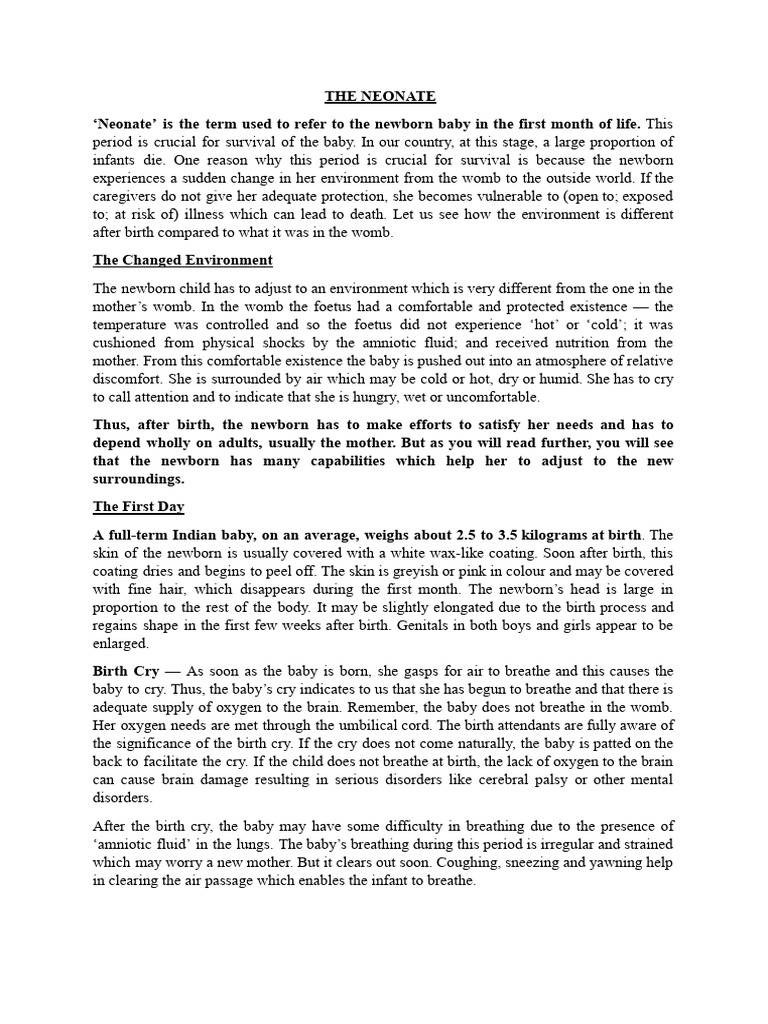 THE NEONATE

'Neonate' is the term used to refer to the newborn baby in the first month of life. This period is crucial for survival of the baby. In our country, at this stage, a large proportion of infants die. One reason why this period is crucial for survival is because the newborn experiences a sudden change in her environment from the womb to the outside world. If the caregivers do not give her adequate protection, she becomes vulnerable to (open to; exposed to; at risk of) illness which can lead to death. Let us see how the environment is different after birth compared to what it was in the womb.

The Changed Environment

The newborn child has to adjust to an environment which is very different from the one in the mother's womb. In the womb the foetus had a comfortable and protected existence — the temperature was controlled and so the foetus did not experience 'hot' or 'cold'; it was cushioned from physical shocks by the amniotic fluid; and received nutrition from the mother. From this comfortable existence the baby is pushed out into an atmosphere of relative discomfort. She is surrounded by air which may be cold or hot, dry or humid. She has to cry to call attention and to indicate that she is hungry, wet or uncomfortable.

Thus, after birth, the newborn has to make efforts to satisfy her needs and has to depend wholly on adults, usually the mother. But as you will read further, you will see that the newborn has many capabilities which help her to adjust to the new surroundings.

The First Day

A full-term Indian baby, on an average, weighs about 2.5 to 3.5 kilograms at birth. The skin of the newborn is usually covered with a white wax-like coating. Soon after birth, this coating dries and begins to peel off. The skin is greyish or pink in colour and may be covered with fine hair, which disappears during the first month. The newborn's head is large in proportion to the rest of the body. It may be slightly elongated due to the birth process and regains shape in the first few weeks after birth. Genitals in both boys and girls appear to be enlarged.

Birth Cry — As soon as the baby is born, she gasps for air to breathe and this causes the baby to cry. Thus, the baby's cry indicates to us that she has begun to breathe and that there is adequate supply of oxygen to the brain. Remember, the baby does not breathe in the womb. Her oxygen needs are met through the umbilical cord. The birth attendants are fully aware of the significance of the birth cry. If the cry does not come naturally, the baby is patted on the back to facilitate the cry. If the child does not breathe at birth, the lack of oxygen to the brain can cause brain damage resulting in serious disorders like cerebral palsy or other mental disorders.

After the birth cry, the baby may have some difficulty in breathing due to the presence of 'amniotic fluid' in the lungs. The baby's breathing during this period is irregular and strained which may worry a new mother. But it clears out soon. Coughing, sneezing and yawning help in clearing the air passage which enables the infant to breathe.